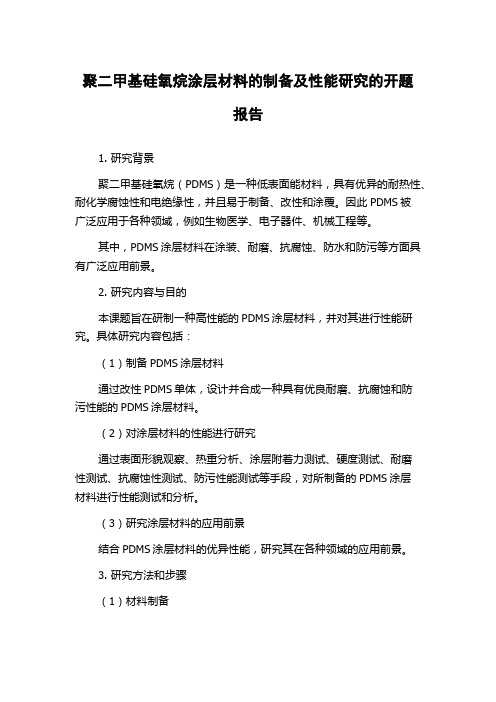 聚二甲基硅氧烷涂层材料的制备及性能研究的开题报告

1. 研究背景

聚二甲基硅氧烷（PDMS）是一种低表面能材料，具有优异的耐热性、耐化学腐蚀性和电绝缘性，并且易于制备、改性和涂覆。因此 PDMS 被广泛应用于各种领域，例如生物医学、电子器件、机械工程等。

其中，PDMS 涂层材料在涂装、耐磨、抗腐蚀、防水和防污等方面具有广泛应用前景。

2. 研究内容与目的

本课题旨在研制一种高性能的 PDMS 涂层材料，并对其进行性能研究。具体研究内容包括：

（1）制备 PDMS 涂层材料

通过改性 PDMS 单体，设计并合成一种具有优良耐磨、抗腐蚀和防污性能的 PDMS 涂层材料。

（2）对涂层材料的性能进行研究

通过表面形貌观察、热重分析、涂层附着力测试、硬度测试、耐磨性测试、抗腐蚀性测试、防污性能测试等手段，对所制备的 PDMS 涂层材料进行性能测试和分析。

（3）研究涂层材料的应用前景

结合 PDMS 涂层材料的优异性能，研究其在各种领域的应用前景。

3. 研究方法和步骤

（1）材料制备